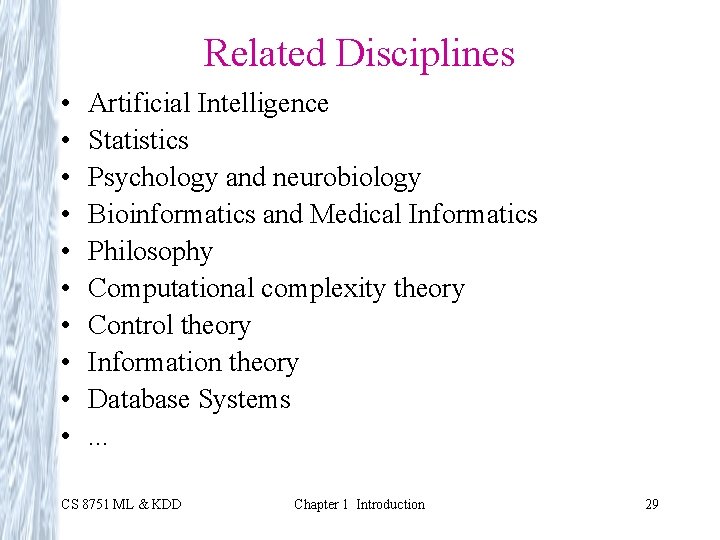 Related Disciplines

• Artificial Intelligence
• Statistics
• Psychology and neurobiology
• Bioinformatics and Medical Informatics
• Philosophy
• Computational complexity theory
• Control theory
• Information theory
• Database Systems
• ...

CS 8751 ML & KDD Chapter 1 Introduction 29